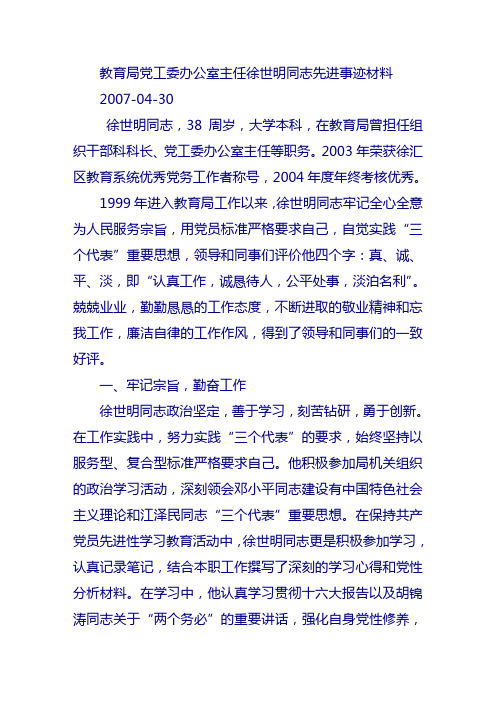 教育局党工委办公室主任徐世明同志先进事迹材料

2007-04-30

徐世明同志，38 周岁，大学本科，在教育局曾担任组织干部科科长、党工委办公室主任等职务。2003 年荣获徐汇区教育系统优秀党务工作者称号，2004 年度年终考核优秀。

1999 年进入教育局工作以来，徐世明同志牢记全心全意为人民服务宗旨，用党员标准严格要求自己，自觉实践“三个代表”重要思想，领导和同事们评价他四个字：真、诚、平、淡，即“认真工作，诚恳待人，公平处事，淡泊名利”。兢兢业业，勤勤恳恳的工作态度，不断进取的敬业精神和忘我工作，廉洁自律的工作作风，得到了领导和同事们的一致好评。

一、牢记宗旨，勤奋工作

徐世明同志政治坚定，善于学习，刻苦钻研，勇于创新。在工作实践中，努力实践“三个代表”的要求，始终坚持以服务型、复合型标准严格要求自己。他积极参加局机关组织的政治学习活动，深刻领会邓小平同志建设有中国特色社会主义理论和江泽民同志“三个代表”重要思想。在保持共产党员先进性学习教育活动中，徐世明同志更是积极参加学习，认真记录笔记，结合本职工作撰写了深刻的学习心得和党性分析材料。在学习中，他认真学习贯彻十六大报告以及胡锦涛同志关于“两个务必”的重要讲话，强化自身党性修养，